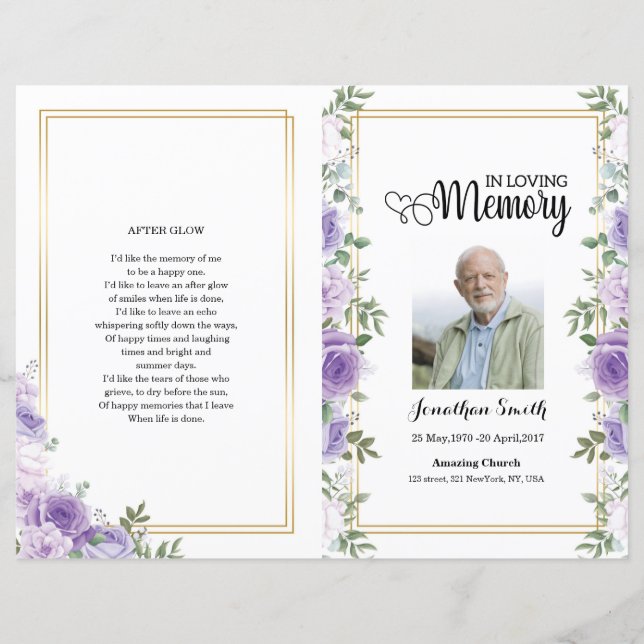 AFTER GLOW

I'd like the memory of me
to be a happy one.
I'd like to leave an after glow
of smiles when life is done,
I'd like to leave an echo
whispering softly down the ways,
Of happy times and laughing
times and bright and
summer days.
I'd like the tears of those who
grieve, to dry before the sun,
Of happy memories that I leave
When life is done.

IN LOVING
Memory

Jonathan Smith
25 May,1970 -20 April,2017

Amazing Church
123 street, 321 NewYork, NY, USA